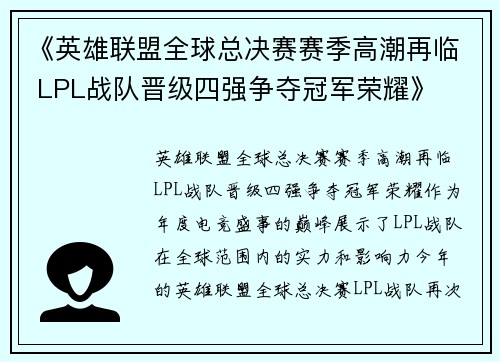 《英雄联盟全球总决赛赛季高潮再临LPL战队晋级四强争夺冠军荣耀》

英雄联盟全球总决赛赛季高潮再临LPL战队晋级四强争夺冠军荣耀作为年度电竞盛事的巅峰展示了LPL战队在全球范围内的实力和影响力今年的英雄联盟全球总决赛LPL战队再次